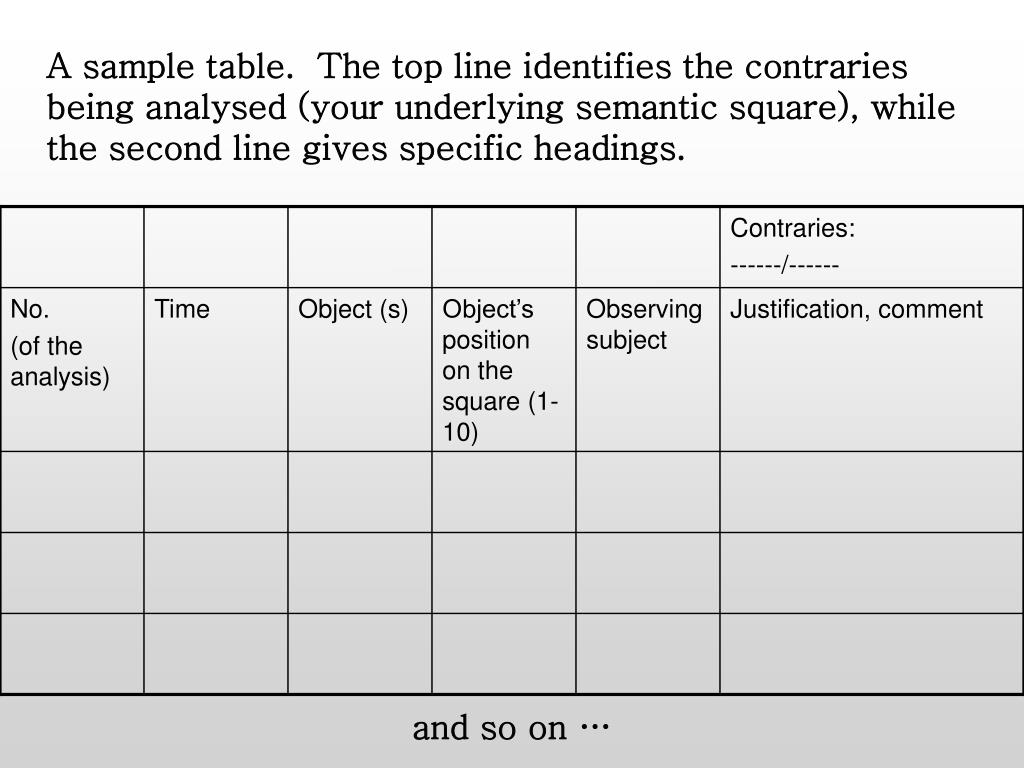 A sample table.  The top line identifies the contraries being analysed (your underlying semantic square), while the second line gives specific headings.

| | | | | | Contraries: ------/------ |
|---|---|---|---|---|---|
| No. (of the analysis) | Time | Object (s) | Object's position on the square (1-10) | Observing subject | Justification, comment |
| | | | | | |
| | | | | | |
| | | | | | |

and so on …